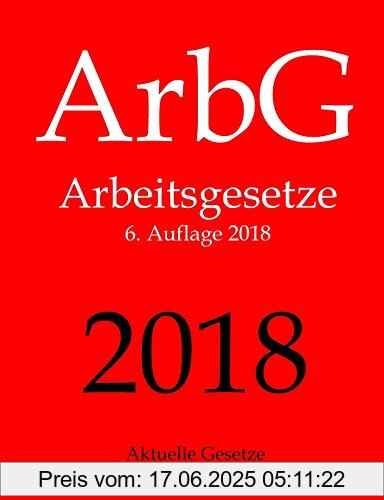 ArbG

Arbeitsgesetze
6. Auflage 2018

2018

Aktuelle Gesetze

Preis vom: 17.06.2025 05:11:22